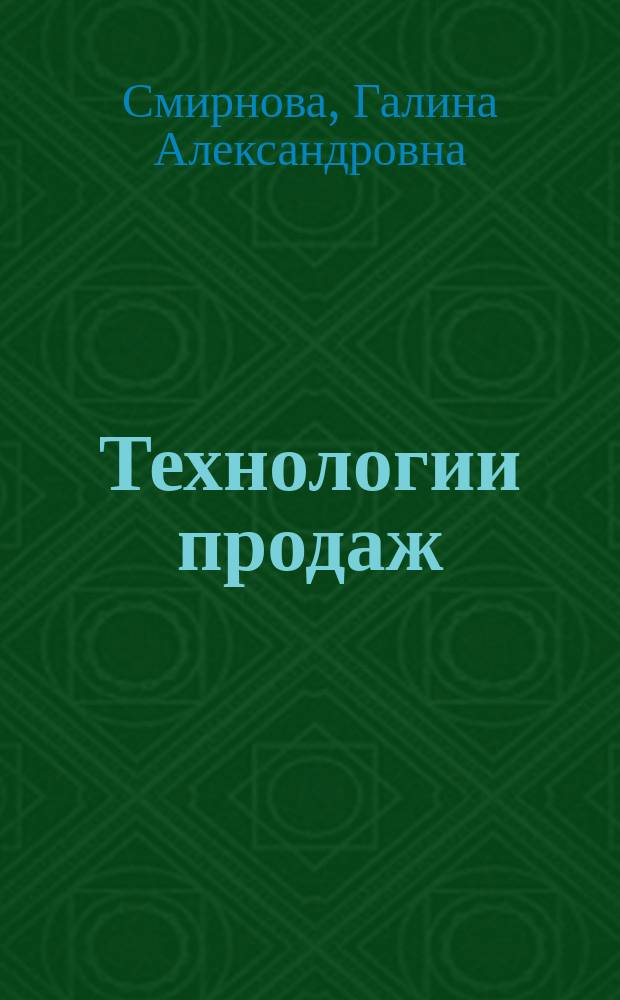 Смирнова, Галина Александровна

Технологии продаж